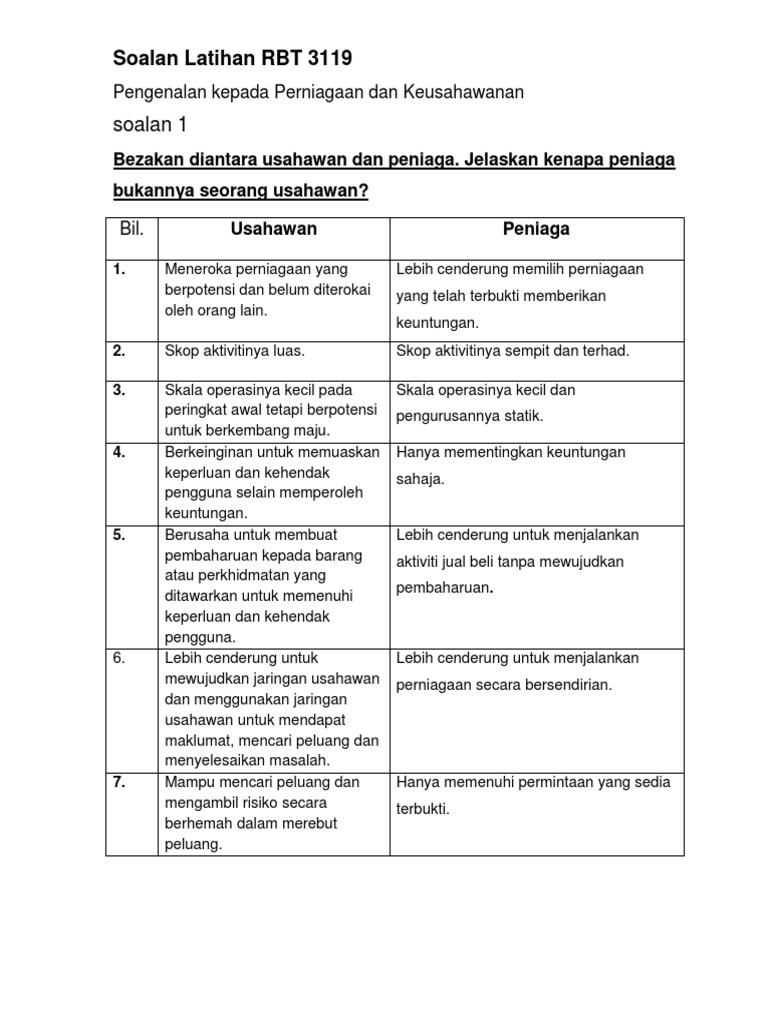 Soalan Latihan RBT 3119

Pengenalan kepada Perniagaan dan Keusahawanan

soalan 1

Bezakan diantara usahawan dan peniaga. Jelaskan kenapa peniaga bukannya seorang usahawan?

| Bil. | Usahawan | Peniaga |
|---|---|---|
| 1. | Meneroka perniagaan yang berpotensi dan belum diterokai oleh orang lain. | Lebih cenderung memilih perniagaan yang telah terbukti memberikan keuntungan. |
| 2. | Skop aktivitinya luas. | Skop aktivitinya sempit dan terhad. |
| 3. | Skala operasinya kecil pada peringkat awal tetapi berpotensi untuk berkembang maju. | Skala operasinya kecil dan pengurusannya statik. |
| 4. | Berkeinginan untuk memuaskan keperluan dan kehendak pengguna selain memperoleh keuntungan. | Hanya mementingkan keuntungan sahaja. |
| 5. | Berusaha untuk membuat pembaharuan kepada barang atau perkhidmatan yang ditawarkan untuk memenuhi keperluan dan kehendak pengguna. | Lebih cenderung untuk menjalankan aktiviti jual beli tanpa mewujudkan pembaharuan. |
| 6. | Lebih cenderung untuk mewujudkan jaringan usahawan dan menggunakan jaringan usahawan untuk mendapat maklumat, mencari peluang dan menyelesaikan masalah. | Lebih cenderung untuk menjalankan perniagaan secara bersendirian. |
| 7. | Mampu mencari peluang dan mengambil risiko secara berhemah dalam merebut peluang. | Hanya memenuhi permintaan yang sedia terbukti. |